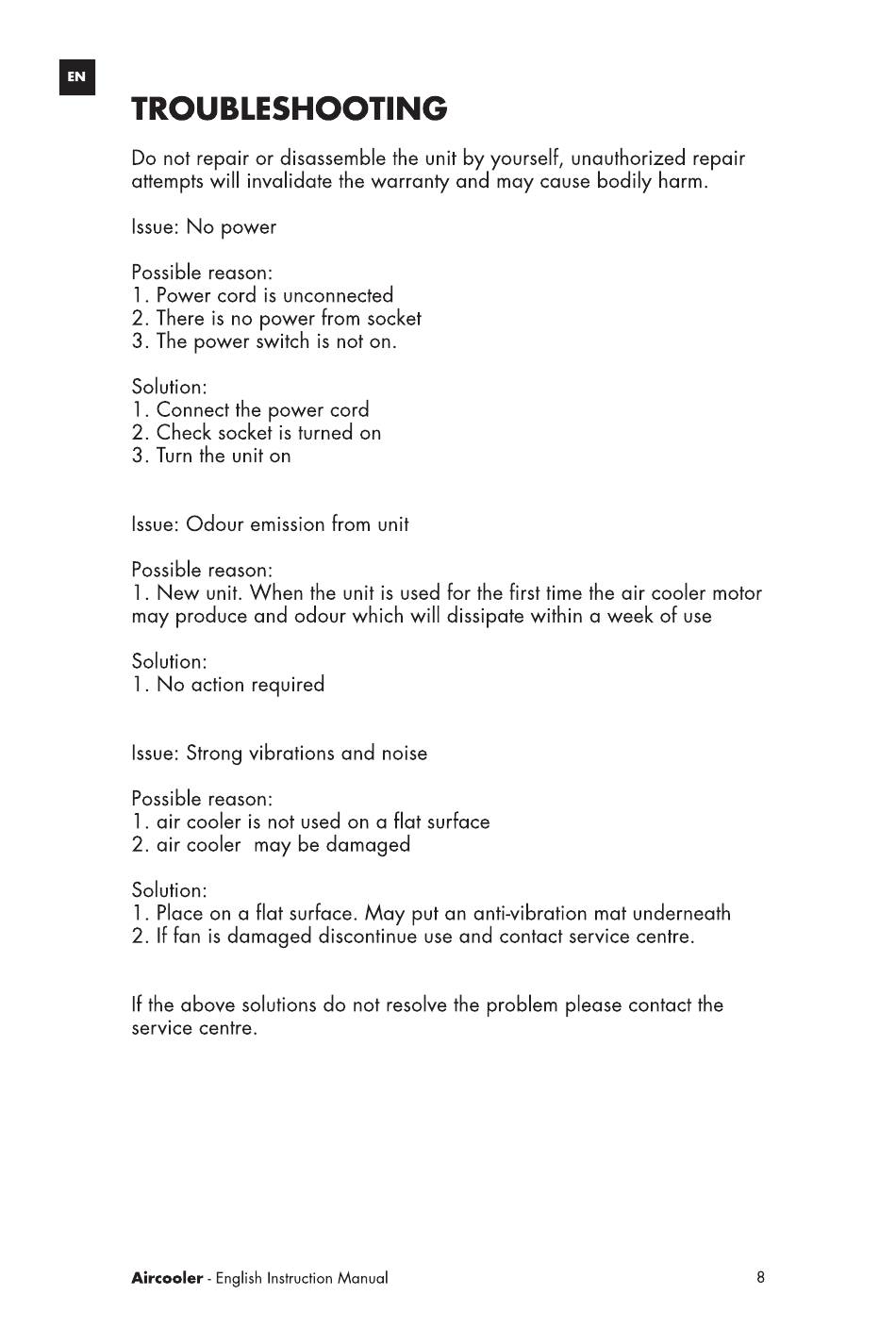 EN

TROUBLESHOOTING

Do not repair or disassemble the unit by yourself, unauthorized repair attempts will invalidate the warranty and may cause bodily harm.

Issue: No power

Possible reason:
1. Power cord is unconnected
2. There is no power from socket
3. The power switch is not on.

Solution:
1. Connect the power cord
2. Check socket is turned on
3. Turn the unit on

Issue: Odour emission from unit

Possible reason:
1. New unit. When the unit is used for the first time the air cooler motor may produce and odour which will dissipate within a week of use

Solution:
1. No action required

Issue: Strong vibrations and noise

Possible reason:
1. air cooler is not used on a flat surface
2. air cooler may be damaged

Solution:
1. Place on a flat surface. May put an anti-vibration mat underneath
2. If fan is damaged discontinue use and contact service centre.

If the above solutions do not resolve the problem please contact the service centre.

Aircooler - English Instruction Manual 8